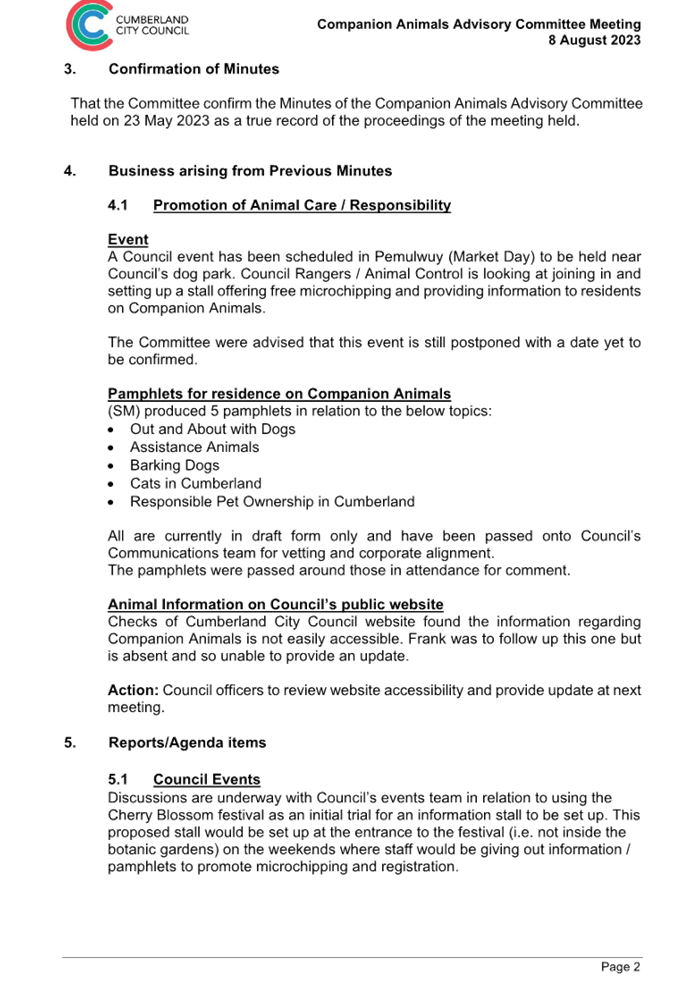 CUMBERLAND CITY COUNCIL

Companion Animals Advisory Committee Meeting
8 August 2023

3. Confirmation of Minutes

That the Committee confirm the Minutes of the Companion Animals Advisory Committee held on 23 May 2023 as a true record of the proceedings of the meeting held.

4. Business arising from Previous Minutes

4.1 Promotion of Animal Care / Responsibility

Event
A Council event has been scheduled in Pemulwuy (Market Day) to be held near Council's dog park. Council Rangers / Animal Control is looking at joining in and setting up a stall offering free microchipping and providing information to residents on Companion Animals.

The Committee were advised that this event is still postponed with a date yet to be confirmed.

Pamphlets for residence on Companion Animals
(SM) produced 5 pamphlets in relation to the below topics:
• Out and About with Dogs
• Assistance Animals
• Barking Dogs
• Cats in Cumberland
• Responsible Pet Ownership in Cumberland

All are currently in draft form only and have been passed onto Council's Communications team for vetting and corporate alignment.
The pamphlets were passed around those in attendance for comment.

Animal Information on Council's public website
Checks of Cumberland City Council website found the information regarding Companion Animals is not easily accessible. Frank was to follow up this one but is absent and so unable to provide an update.

Action: Council officers to review website accessibility and provide update at next meeting.

5. Reports/Agenda items

5.1 Council Events
Discussions are underway with Council's events team in relation to using the Cherry Blossom festival as an initial trial for an information stall to be set up. This proposed stall would be set up at the entrance to the festival (i.e. not inside the botanic gardens) on the weekends where staff would be giving out information / pamphlets to promote microchipping and registration.

Page 2